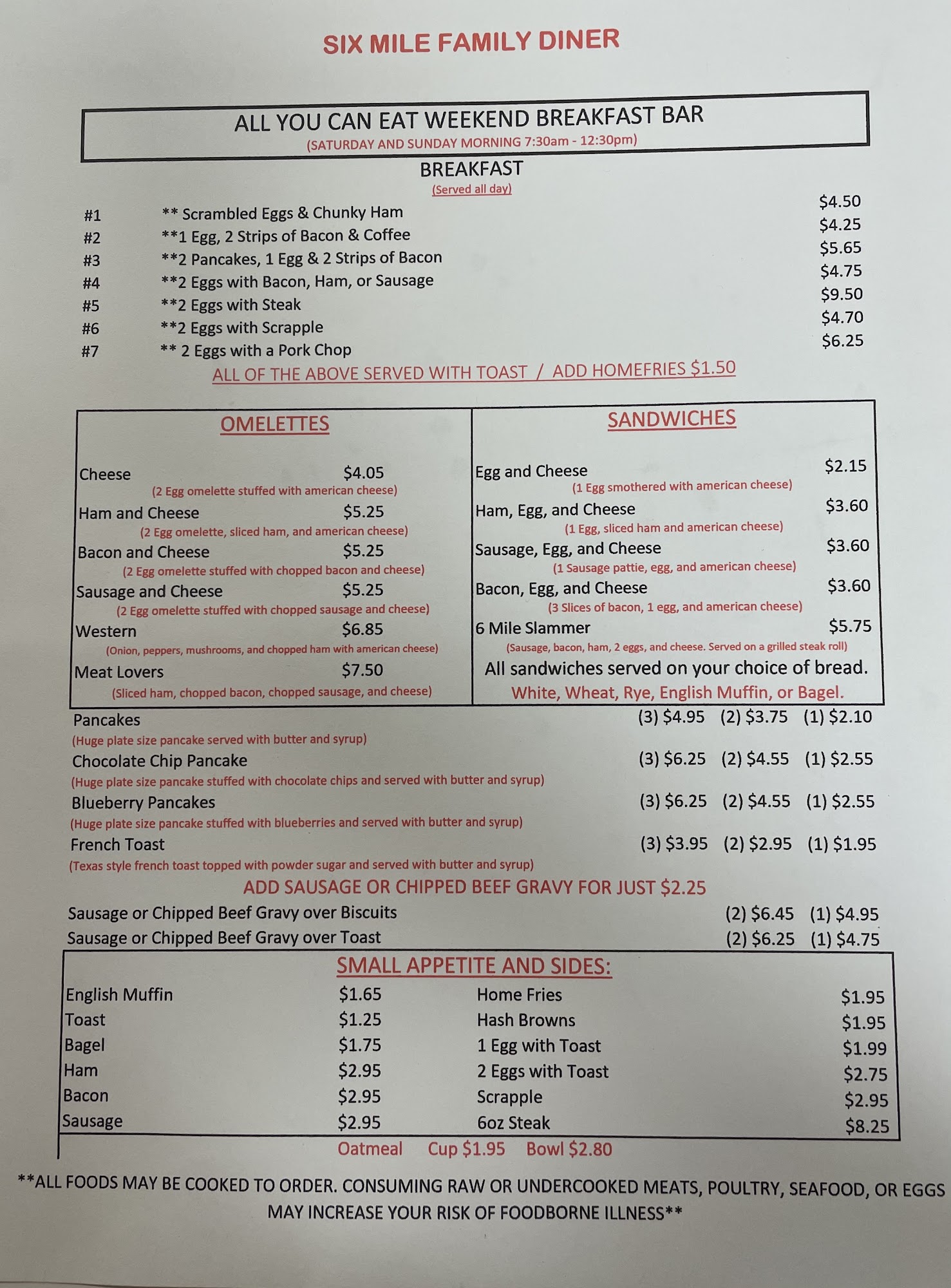 SIX MILE FAMILY DINER

ALL YOU CAN EAT WEEKEND BREAKFAST BAR
(SATURDAY AND SUNDAY MORNING 7:30am - 12:30pm)

BREAKFAST
(Served all day)

#1 ** Scrambled Eggs & Chunky Ham $4.50
#2 **1 Egg, 2 Strips of Bacon & Coffee $4.25
#3 **2 Pancakes, 1 Egg & 2 Strips of Bacon $5.65
#4 **2 Eggs with Bacon, Ham, or Sausage $4.75
#5 **2 Eggs with Steak $9.50
#6 **2 Eggs with Scrapple $4.70
#7 ** 2 Eggs with a Pork Chop $6.25

ALL OF THE ABOVE SERVED WITH TOAST / ADD HOMEFRIES $1.50

OMELETTES

Cheese $4.05
(2 Egg omelette stuffed with american cheese)
Ham and Cheese $5.25
(2 Egg omelette, sliced ham, and american cheese)
Bacon and Cheese $5.25
(2 Egg omelette stuffed with chopped bacon and cheese)
Sausage and Cheese $5.25
(2 Egg omelette stuffed with chopped sausage and cheese)
Western $6.85
(Onion, peppers, mushrooms, and chopped ham with american cheese)
Meat Lovers $7.50
(Sliced ham, chopped bacon, chopped sausage, and cheese)

SANDWICHES

Egg and Cheese $2.15
(1 Egg smothered with american cheese)
Ham, Egg, and Cheese $3.60
(1 Egg, sliced ham and american cheese)
Sausage, Egg, and Cheese $3.60
(1 Sausage pattie, egg, and american cheese)
Bacon, Egg, and Cheese $3.60
(3 Slices of bacon, 1 egg, and american cheese)
6 Mile Slammer $5.75
(Sausage, bacon, ham, 2 eggs, and cheese. Served on a grilled steak roll)
All sandwiches served on your choice of bread.
White, Wheat, Rye, English Muffin, or Bagel.

Pancakes (3) $4.95 (2) $3.75 (1) $2.10
(Huge plate size pancake served with butter and syrup)
Chocolate Chip Pancake (3) $6.25 (2) $4.55 (1) $2.55
(Huge plate size pancake stuffed with chocolate chips and served with butter and syrup)
Blueberry Pancakes (3) $6.25 (2) $4.55 (1) $2.55
(Huge plate size pancake stuffed with blueberries and served with butter and syrup)
French Toast (3) $3.95 (2) $2.95 (1) $1.95
(Texas style french toast topped with powder sugar and served with butter and syrup)

ADD SAUSAGE OR CHIPPED BEEF GRAVY FOR JUST $2.25

Sausage or Chipped Beef Gravy over Biscuits (2) $6.45 (1) $4.95
Sausage or Chipped Beef Gravy over Toast (2) $6.25 (1) $4.75

SMALL APPETITE AND SIDES:

English Muffin $1.65
Toast $1.25
Bagel $1.75
Ham $2.95
Bacon $2.95
Sausage $2.95

Home Fries $1.95
Hash Browns $1.95
1 Egg with Toast $1.99
2 Eggs with Toast $2.75
Scrapple $2.95
6oz Steak $8.25

Oatmeal Cup $1.95 Bowl $2.80

**ALL FOODS MAY BE COOKED TO ORDER. CONSUMING RAW OR UNDERCOOKED MEATS, POULTRY, SEAFOOD, OR EGGS MAY INCREASE YOUR RISK OF FOODBORNE ILLNESS**